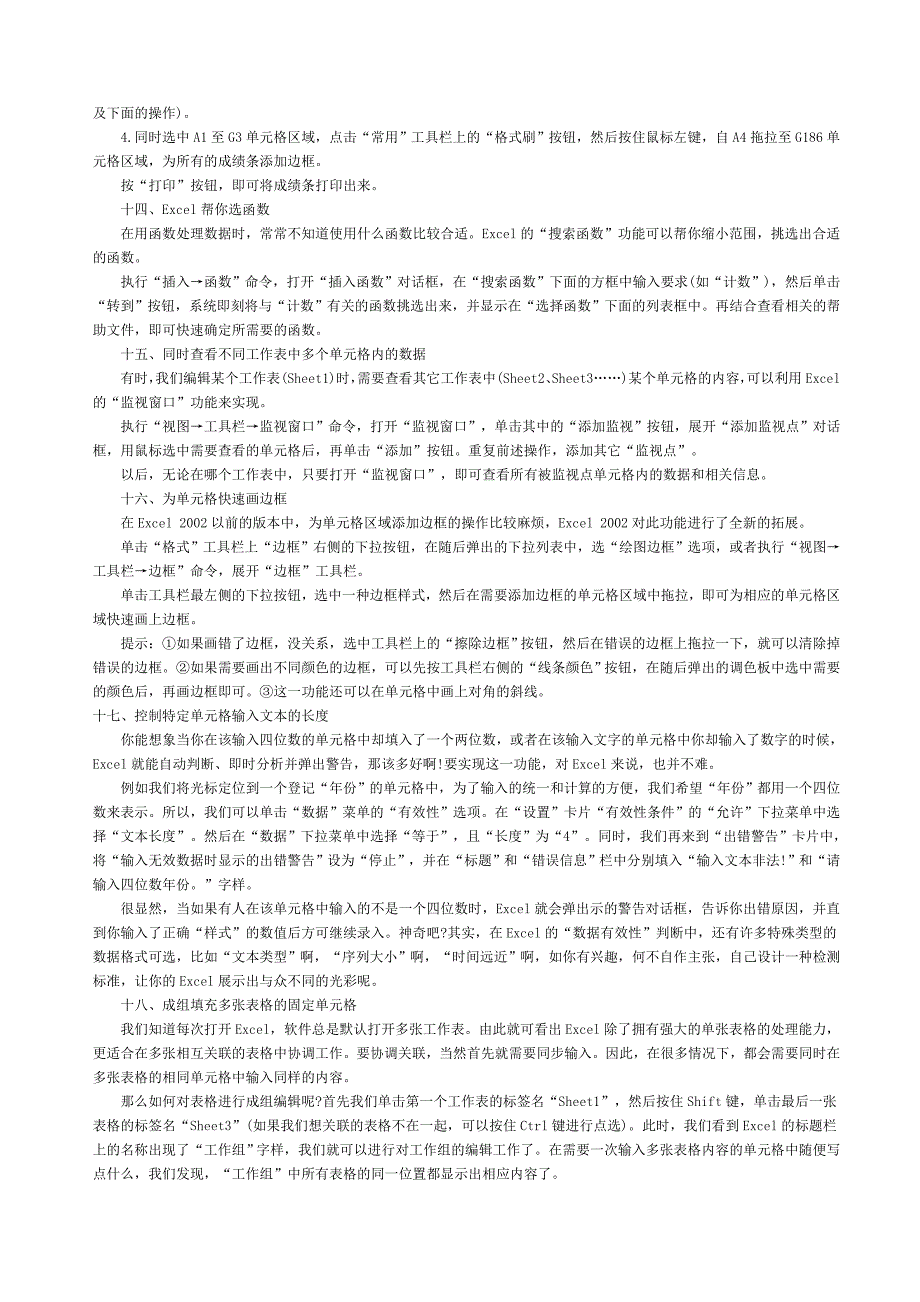 及下面的操作)。

4.同时选中A1至G3单元格区域，点击“常用”工具栏上的“格式刷”按钮，然后按住鼠标左键，自A4拖拉至G186单元格区域，为所有的成绩条添加边框。

按“打印”按钮，即可将成绩条打印出来。

十四、Excel帮你选函数

在用函数处理数据时，常常不知道使用什么函数比较合适。Excel的“搜索函数”功能可以帮你缩小范围，挑选出合适的函数。

执行“插入→函数”命令，打开“插入函数”对话框，在“搜索函数”下面的方框中输入要求(如“计数”)，然后单击“转到”按钮，系统即刻将与“计数”有关的函数挑选出来，并显示在“选择函数”下面的列表框中。再结合查看相关的帮助文件，即可快速确定所需要的函数。

十五、同时查看不同工作表中多个单元格内的数据

有时,我们编辑某个工作表(Sheet1)时,需要查看其它工作表中(Sheet2、Sheet3……)某个单元格的内容,可以利用Excel的“监视窗口”功能来实现。

执行“视图→工具栏→监视窗口”命令，打开“监视窗口”，单击其中的“添加监视”按钮，展开“添加监视点”对话框，用鼠标选中需要查看的单元格后，再单击“添加”按钮。重复前述操作，添加其它“监视点”。

以后，无论在哪个工作表中，只要打开“监视窗口”，即可查看所有被监视点单元格内的数据和相关信息。

十六、为单元格快速画边框

在Excel 2002以前的版本中，为单元格区域添加边框的操作比较麻烦，Excel 2002对此功能进行了全新的拓展。

单击“格式”工具栏上“边框”右侧的下拉按钮，在随后弹出的下拉列表中，选“绘图边框”选项，或者执行“视图→工具栏→边框”命令，展开“边框”工具栏。

单击工具栏最左侧的下拉按钮，选中一种边框样式，然后在需要添加边框的单元格区域中拖拉，即可为相应的单元格区域快速画上边框。

提示：①如果画错了边框，没关系，选中工具栏上的“擦除边框”按钮，然后在错误的边框上拖拉一下，就可以清除掉错误的边框。②如果需要画出不同颜色的边框，可以先按工具栏右侧的“线条颜色”按钮，在随后弹出的调色板中选中需要的颜色后，再画边框即可。③这一功能还可以在单元格中画上对角的斜线。

十七、控制特定单元格输入文本的长度

你能想象当你在该输入四位数的单元格中却填入了一个两位数，或者在该输入文字的单元格中你却输入了数字的时候，Excel就能自动判断、即时分析并弹出警告，那该多好啊!要实现这一功能，对Excel来说，也并不难。

例如我们将光标定位到一个登记“年份”的单元格中，为了输入的统一和计算的方便，我们希望“年份”都用一个四位数来表示。所以，我们可以单击“数据”菜单的“有效性”选项。在“设置”卡片“有效性条件”的“允许”下拉菜单中选择“文本长度”。然后在“数据”下拉菜单中选择“等于”，且“长度”为“4”。同时，我们再来到“出错警告”卡片中，将“输入无效数据时显示的出错警告”设为“停止”，并在“标题”和“错误信息”栏中分别填入“输入文本非法!”和“请输入四位数年份。”字样。

很显然，当如果有人在该单元格中输入的不是一个四位数时，Excel就会弹出示的警告对话框，告诉你出错原因，并直到你输入了正确“样式”的数值后方可继续录入。神奇吧?其实，在Excel的“数据有效性”判断中，还有许多特殊类型的数据格式可选，比如“文本类型”啊，“序列大小”啊，“时间远近”啊，如你有兴趣，何不自作主张，自己设计一种检测标准，让你的Excel展示出与众不同的光彩呢。

十八、成组填充多张表格的固定单元格

我们知道每次打开Excel，软件总是默认打开多张工作表。由此就可看出Excel除了拥有强大的单张表格的处理能力，更适合在多张相互关联的表格中协调工作。要协调关联，当然首先就需要同步输入。因此，在很多情况下，都会需要同时在多张表格的相同单元格中输入同样的内容。

那么如何对表格进行成组编辑呢?首先我们单击第一个工作表的标签名“Sheet1”，然后按住Shift键，单击最后一张表格的标签名“Sheet3”(如果我们想关联的表格不在一起，可以按住Ctrl键进行点选)。此时，我们看到Excel的标题栏上的名称出现了“工作组”字样，我们就可以进行对工作组的编辑工作了。在需要一次输入多张表格内容的单元格中随便写点什么，我们发现，“工作组”中所有表格的同一位置都显示出相应内容了。